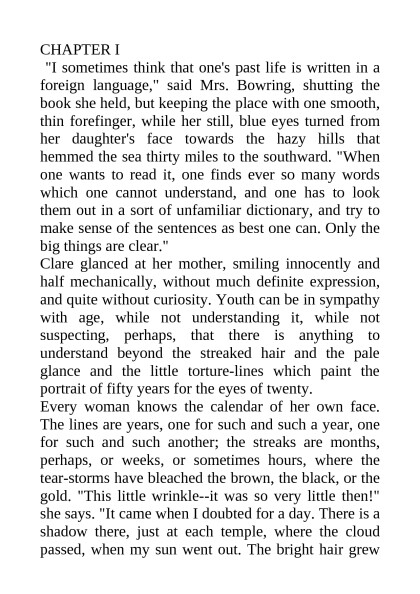 CHAPTER I

"I sometimes think that one's past life is written in a foreign language," said Mrs. Bowring, shutting the book she held, but keeping the place with one smooth, thin forefinger, while her still, blue eyes turned from her daughter's face towards the hazy hills that hemmed the sea thirty miles to the southward. "When one wants to read it, one finds ever so many words which one cannot understand, and one has to look them out in a sort of unfamiliar dictionary, and try to make sense of the sentences as best one can. Only the big things are clear."

Clare glanced at her mother, smiling innocently and half mechanically, without much definite expression, and quite without curiosity. Youth can be in sympathy with age, while not understanding it, while not suspecting, perhaps, that there is anything to understand beyond the streaked hair and the pale glance and the little torture-lines which paint the portrait of fifty years for the eyes of twenty.

Every woman knows the calendar of her own face. The lines are years, one for such and such a year, one for such and such another; the streaks are months, perhaps, or weeks, or sometimes hours, where the tear-storms have bleached the brown, the black, or the gold. "This little wrinkle--it was so very little then!" she says. "It came when I doubted for a day. There is a shadow there, just at each temple, where the cloud passed, when my sun went out. The bright hair grew